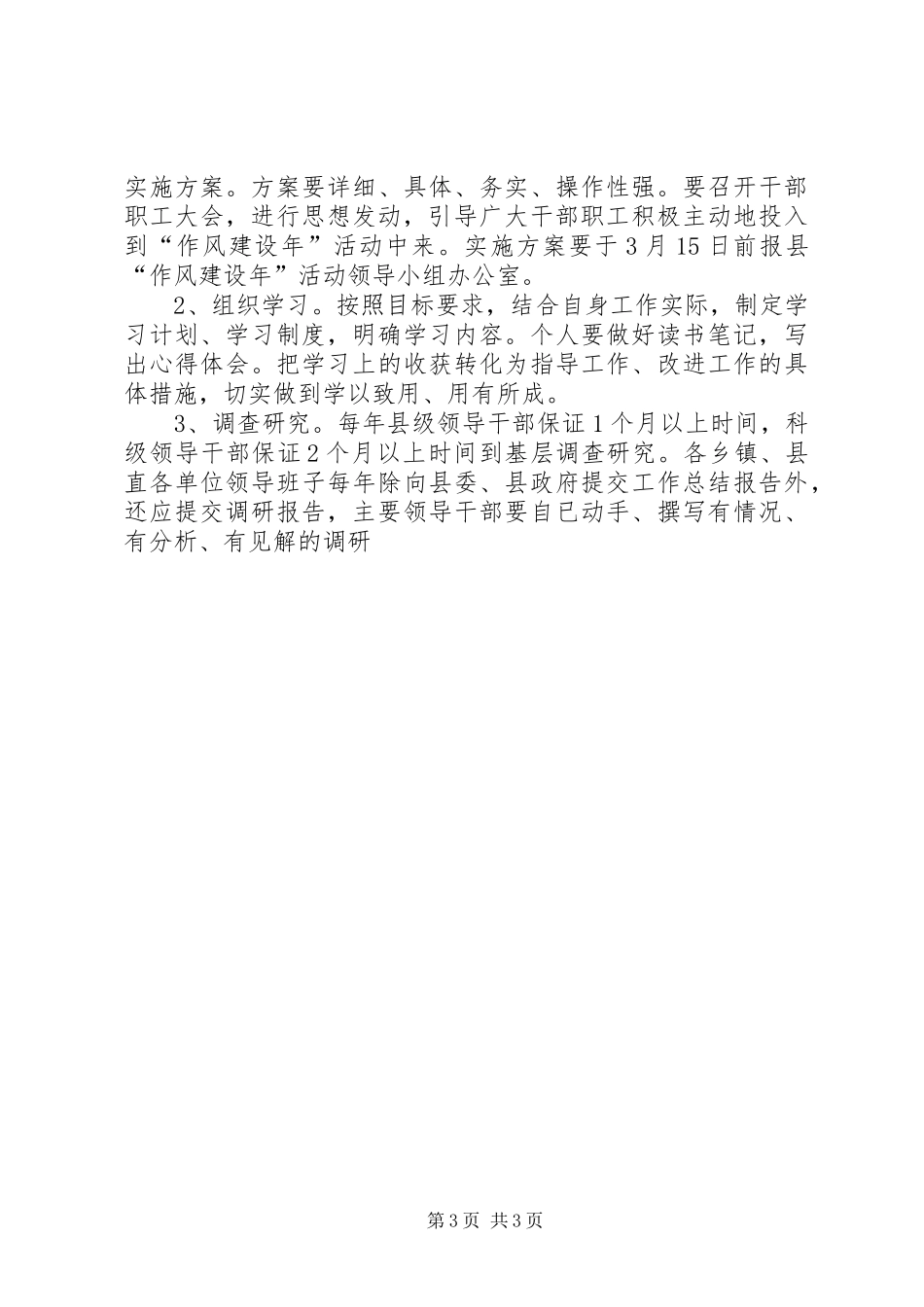 实施方案。方案要详细、具体、务实、操作性强。要召开干部职工大会，进行思想发动，引导广大干部职工积极主动地投入到“作风建设年”活动中来。实施方案要于3月15日前报县“作风建设年”活动领导小组办公室。

2、组织学习。按照目标要求，结合自身工作实际，制定学习计划、学习制度，明确学习内容。个人要做好读书笔记，写出心得体会。把学习上的收获转化为指导工作、改进工作的具体措施，切实做到学以致用、用有所成。

3、调查研究。每年县级领导干部保证1个月以上时间，科级领导干部保证2个月以上时间到基层调查研究。各乡镇、县直各单位领导班子每年除向县委、县政府提交工作总结报告外，还应提交调研报告，主要领导干部要自已动手、撰写有情况、有分析、有见解的调研

第3页 共3页